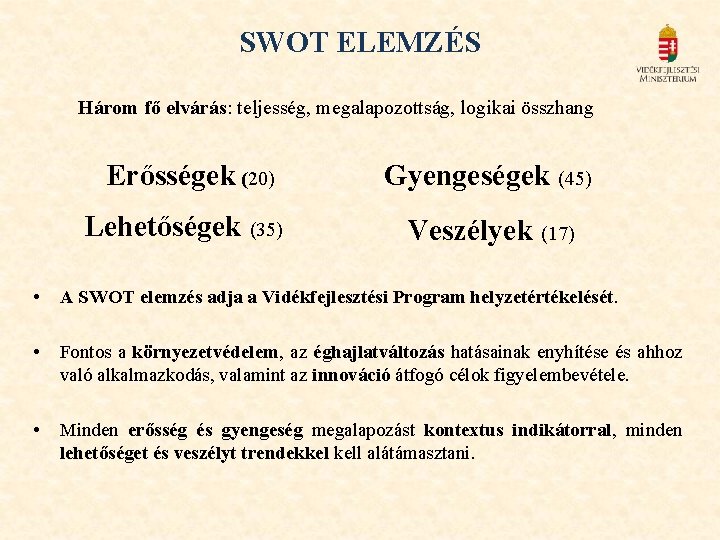 SWOT ELEMZÉS

VIDÉKFEJLESZTÉSI MINISZTÉRIUM

Három fő elvárás: teljesség, megalapozottság, logikai összhang

Erősségek (20)

Gyengeségek (45)

Lehetőségek (35)

Veszélyek (17)

• A SWOT elemzés adja a Vidékfejlesztési Program helyzetértékelését.

• Fontos a környezetvédelem, az éghajlatváltozás hatásainak enyhítése és ahhoz való alkalmazkodás, valamint az innováció átfogó célok figyelembevétele.

• Minden erősség és gyengeség megalapozást kontextus indikátorral, minden lehetőséget és veszélyt trendekkel kell alátámasztani.